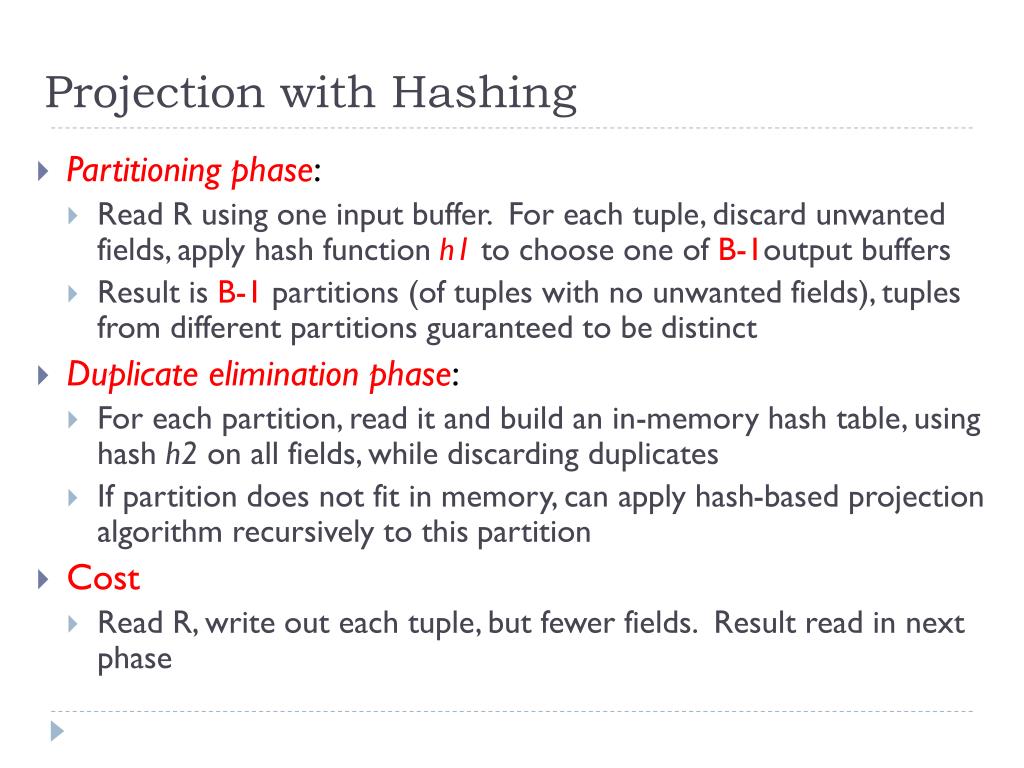 Projection with Hashing

Partitioning phase:

Read R using one input buffer. For each tuple, discard unwanted fields, apply hash function h1 to choose one of B-1output buffers

Result is B-1 partitions (of tuples with no unwanted fields), tuples from different partitions guaranteed to be distinct

Duplicate elimination phase:

For each partition, read it and build an in-memory hash table, using hash h2 on all fields, while discarding duplicates

If partition does not fit in memory, can apply hash-based projection algorithm recursively to this partition

Cost

Read R, write out each tuple, but fewer fields. Result read in next phase